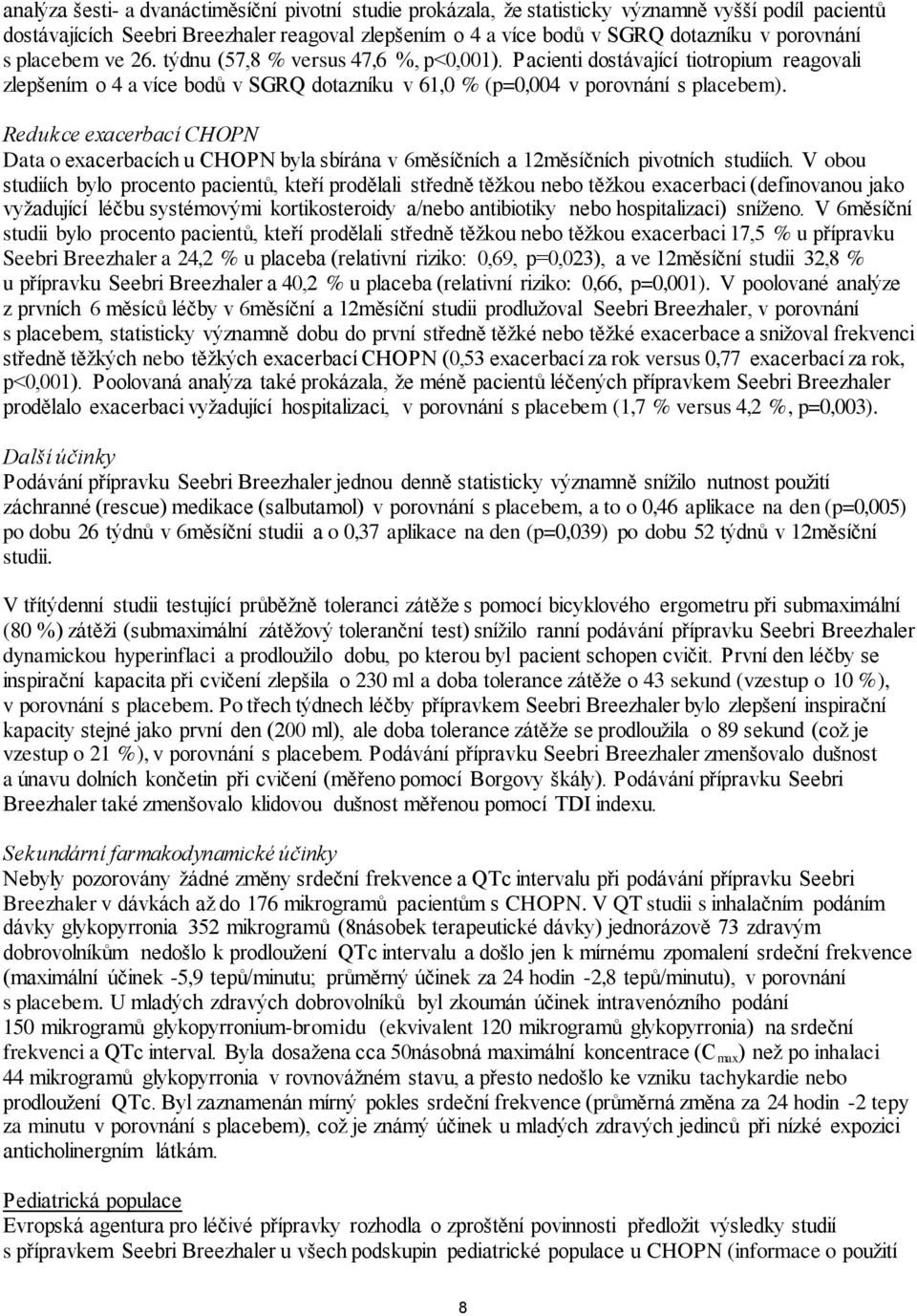 analýza šesti- a dvanáctiměsíční pivotní studie prokázala, že statisticky významně vyšší podíl pacientů dostávajících Seebri Breezhaler reagoval zlepšením o 4 a více bodů v SGRQ dotazníku v porovnání s placebem ve 26. týdnu (57,8 % versus 47,6 %, p<0,001). Pacienti dostávající tiotropium reagovali zlepšením o 4 a více bodů v SGRQ dotazníku v 61,0 % (p=0,004 v porovnání s placebem).

Redukce exacerbací CHOPN
Data o exacerbacích u CHOPN byla sbírána v 6měsíčních a 12měsíčních pivotních studiích. V obou studiích bylo procento pacientů, kteří prodělali středně těžkou nebo těžkou exacerbaci (definovanou jako vyžadující léčbu systémovými kortikosteroidy a/nebo antibiotiky nebo hospitalizaci) sníženo. V 6měsíční studii bylo procento pacientů, kteří prodělali středně těžkou nebo těžkou exacerbaci 17,5 % u přípravku Seebri Breezhaler a 24,2 % u placeba (relativní riziko: 0,69, p=0,023), a ve 12měsíční studii 32,8 % u přípravku Seebri Breezhaler a 40,2 % u placeba (relativní riziko: 0,66, p=0,001). V poolované analýze z prvních 6 měsíců léčby v 6měsíční a 12měsíční studii prodlužoval Seebri Breezhaler, v porovnání s placebem, statisticky významně dobu do první středně těžké nebo těžké exacerbace a snižoval frekvenci středně těžkých nebo těžkých exacerbací CHOPN (0,53 exacerbací za rok versus 0,77 exacerbací za rok, p<0,001). Poolovaná analýza také prokázala, že méně pacientů léčených přípravkem Seebri Breezhaler prodělalo exacerbaci vyžadující hospitalizaci, v porovnání s placebem (1,7 % versus 4,2 %, p=0,003).

Další účinky
Podávání přípravku Seebri Breezhaler jednou denně statisticky významně snížilo nutnost použití záchranné (rescue) medikace (salbutamol) v porovnání s placebem, a to o 0,46 aplikace na den (p=0,005) po dobu 26 týdnů v 6měsíční studii a o 0,37 aplikace na den (p=0,039) po dobu 52 týdnů v 12měsíční studii.

V třítýdenní studii testující průběžně toleranci zátěže s pomocí bicyklového ergometru při submaximální (80 %) zátěži (submaximální zátěžový toleranční test) snížilo ranní podávání přípravku Seebri Breezhaler dynamickou hyperinflaci a prodloužilo dobu, po kterou byl pacient schopen cvičit. První den léčby se inspirační kapacita při cvičení zlepšila o 230 ml a doba tolerance zátěže o 43 sekund (vzestup o 10 %), v porovnání s placebem. Po třech týdnech léčby přípravkem Seebri Breezhaler bylo zlepšení inspirační kapacity stejné jako první den (200 ml), ale doba tolerance zátěže se prodloužila o 89 sekund (což je vzestup o 21 %), v porovnání s placebem. Podávání přípravku Seebri Breezhaler zmenšovalo dušnost a únavu dolních končetin při cvičení (měřeno pomocí Borgovy škály). Podávání přípravku Seebri Breezhaler také zmenšovalo klidovou dušnost měřenou pomocí TDI indexu.

Sekundární farmakodynamické účinky
Nebyly pozorovány žádné změny srdeční frekvence a QTc intervalu při podávání přípravku Seebri Breezhaler v dávkách až do 176 mikrogramů pacientům s CHOPN. V QT studii s inhalačním podáním dávky glykopyrronia 352 mikrogramů (8násobek terapeutické dávky) jednorázově 73 zdravým dobrovolníkům nedošlo k prodloužení QTc intervalu a došlo jen k mírnému zpomalení srdeční frekvence (maximální účinek -5,9 tepů/minutu; průměrný účinek za 24 hodin -2,8 tepů/minutu), v porovnání s placebem. U mladých zdravých dobrovolníků byl zkoumán účinek intravenózního podání 150 mikrogramů glykopyrronium-bromidu (ekvivalent 120 mikrogramů glykopyrronia) na srdeční frekvenci a QTc interval. Byla dosažena cca 50násobná maximální koncentrace ($C_{max}$) než po inhalaci 44 mikrogramů glykopyrronia v rovnovážném stavu, a přesto nedošlo ke vzniku tachykardie nebo prodloužení QTc. Byl zaznamenán mírný pokles srdeční frekvence (průměrná změna za 24 hodin -2 tepy za minutu v porovnání s placebem), což je známý účinek u mladých zdravých jedinců při nízké expozici anticholinergním látkám.

Pediatrická populace
Evropská agentura pro léčivé přípravky rozhodla o zproštění povinnosti předložit výsledky studií s přípravkem Seebri Breezhaler u všech podskupin pediatrické populace u CHOPN (informace o použití

8